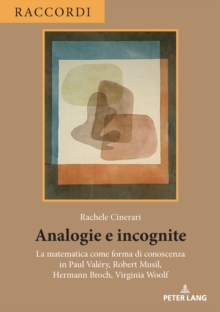 RACCORDI

Rachele Cinerari

Analogie e incognite

La matematica come forma di conoscenza in Paul Valéry, Robert Musil, Hermann Broch, Virginia Woolf

PETER LANG